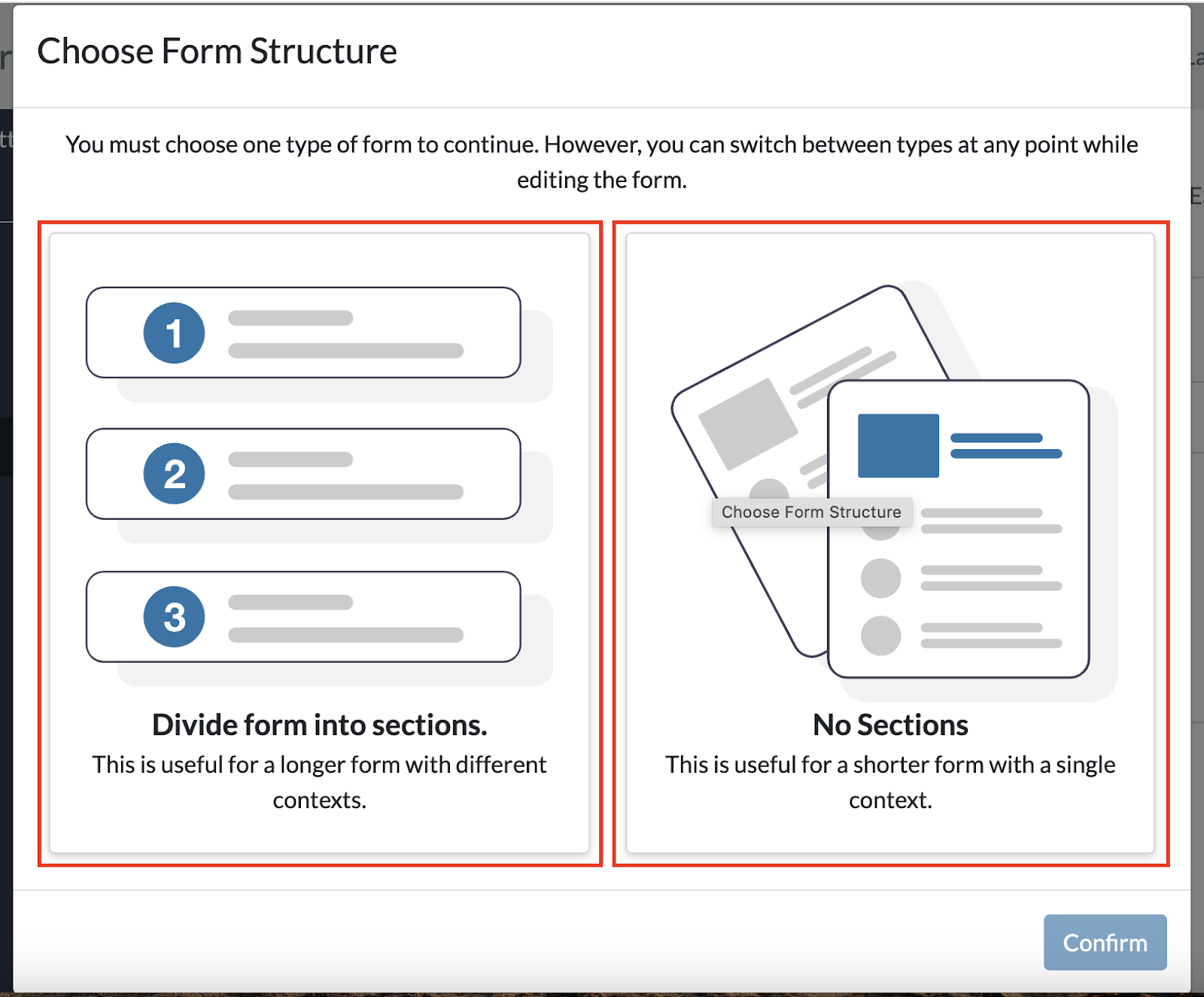 Choose Form Structure

You must choose one type of form to continue. However, you can switch between types at any point while editing the form.

1

2

3

Divide form into sections.

This is useful for a longer form with different contexts.

Choose Form Structure

No Sections

This is useful for a shorter form with a single context.

Confirm